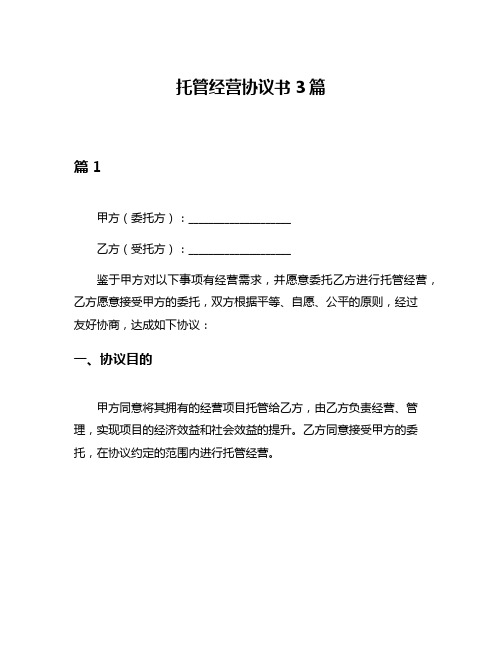 托管经营协议书 3 篇

篇 1

甲方（委托方）：__________________

乙方（受托方）：__________________

鉴于甲方对以下事项有经营需求，并愿意委托乙方进行托管经营，乙方愿意接受甲方的委托，双方根据平等、自愿、公平的原则，经过友好协商，达成如下协议：

一、协议目的

甲方同意将其拥有的经营项目托管给乙方，由乙方负责经营、管理，实现项目的经济效益和社会效益的提升。乙方同意接受甲方的委托，在协议约定的范围内进行托管经营。